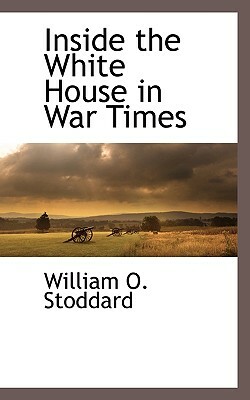 Inside the White House in War Times

William O. Stoddard